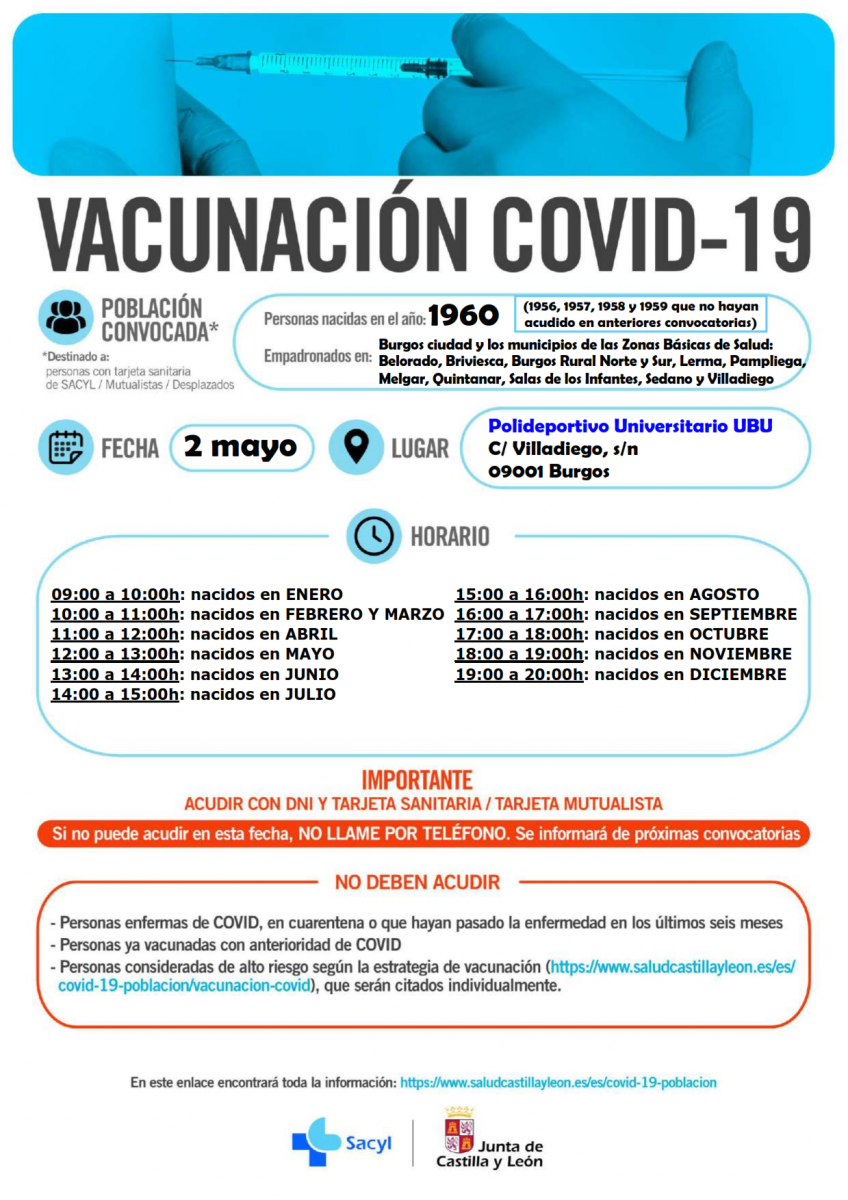 VACUNACIÓN COVID-19

POBLACIÓN CONVOCADA*

*Destinado a: personas con tarjeta sanitaria de SACYL / Mutualistas / Desplazados

Personas nacidas en el año: 1960 (1956, 1957, 1958 y 1959 que no hayan acudido en anteriores convocatorias)

Empadronados en: Burgos ciudad y los municipios de las Zonas Básicas de Salud: Belorado, Briviesca, Burgos Rural Norte y Sur, Lerma, Pampliega, Melgar, Quintanar, Salas de los Infantes, Sedano y Villadiego

FECHA 2 mayo

LUGAR Polideportivo Universitario UBU C/ Villadiego, s/n 09001 Burgos

HORARIO

09:00 a 10:00h: nacidos en ENERO
10:00 a 11:00h: nacidos en FEBRERO Y MARZO
11:00 a 12:00h: nacidos en ABRIL
12:00 a 13:00h: nacidos en MAYO
13:00 a 14:00h: nacidos en JUNIO
14:00 a 15:00h: nacidos en JULIO

15:00 a 16:00h: nacidos en AGOSTO
16:00 a 17:00h: nacidos en SEPTIEMBRE
17:00 a 18:00h: nacidos en OCTUBRE
18:00 a 19:00h: nacidos en NOVIEMBRE
19:00 a 20:00h: nacidos en DICIEMBRE

IMPORTANTE
ACUDIR CON DNI Y TARJETA SANITARIA / TARJETA MUTUALISTA

Si no puede acudir en esta fecha, NO LLAME POR TELÉFONO. Se informará de próximas convocatorias

NO DEBEN ACUDIR

- Personas enfermas de COVID, en cuarentena o que hayan pasado la enfermedad en los últimos seis meses
- Personas ya vacunadas con anterioridad de COVID
- Personas consideradas de alto riesgo según la estrategia de vacunación (https://www.saludcastillayleon.es/es/covid-19-poblacion/vacunacion-covid), que serán citados individualmente.

En este enlace encontrará toda la información: https://www.saludcastillayleon.es/es/covid-19-poblacion

Sacyl

Junta de Castilla y León